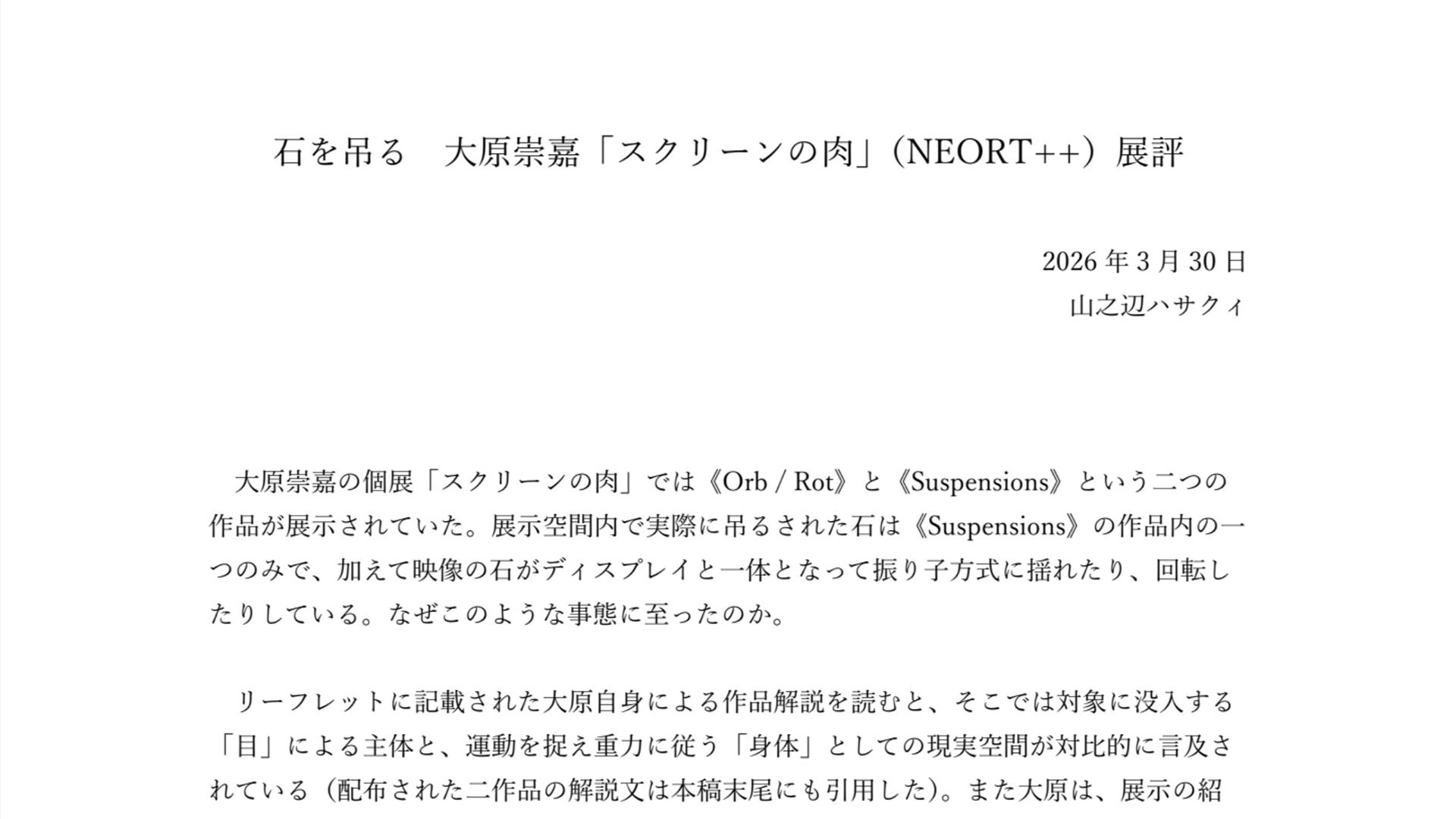 石を吊る　大原崇嘉「スクリーンの肉」（NEORT++）展評

2026年3月30日
山之辺ハサクィ

大原崇嘉の個展「スクリーンの肉」では《Orb / Rot》と《Suspensions》という二つの作品が展示されていた。展示空間内で実際に吊るされた石は《Suspensions》の作品内の一つのみで、加えて映像の石がディスプレイと一体となって振り子方式に揺れたり、回転したりしている。なぜこのような事態に至ったのか。

リーフレットに記載された大原自身による作品解説を読むと、そこでは対象に没入する「目」による主体と、運動を捉え重力に従う「身体」としての現実空間が対比的に言及されている（配布された二作品の解説文は本稿末尾にも引用した）。また大原は、展示の紹